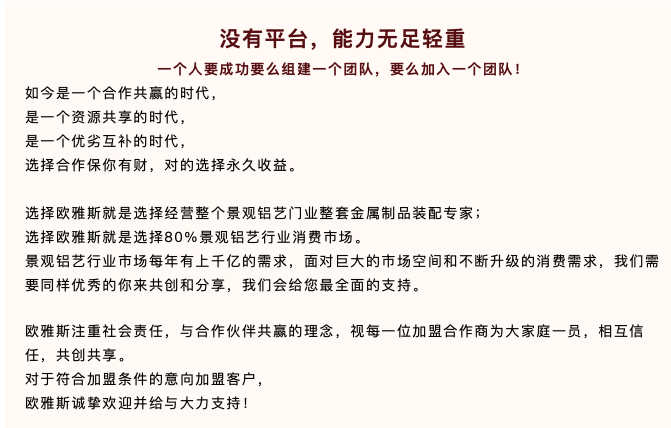 没有平台，能力无足轻重

一个人要成功要么组建一个团队，要么加入一个团队！

如今是一个合作共赢的时代，
是一个资源共享的时代，
是一个优劣互补的时代，
选择合作保你有财，对的选择永久收益。

选择欧雅斯就是选择经营整个景观铝艺门业整套金属制品装配专家；
选择欧雅斯就是选择80%景观铝艺行业消费市场。
景观铝艺行业市场每年有上千亿的需求，面对巨大的市场空间和不断升级的消费需求，我们需要同样优秀的你来共创和分享，我们会给您最全面的支持。

欧雅斯注重社会责任，与合作伙伴共赢的理念，视每一位加盟合作商为大家庭一员，相互信任，共创共享。
对于符合加盟条件的意向加盟客户，
欧雅斯诚挚欢迎并给与大力支持！